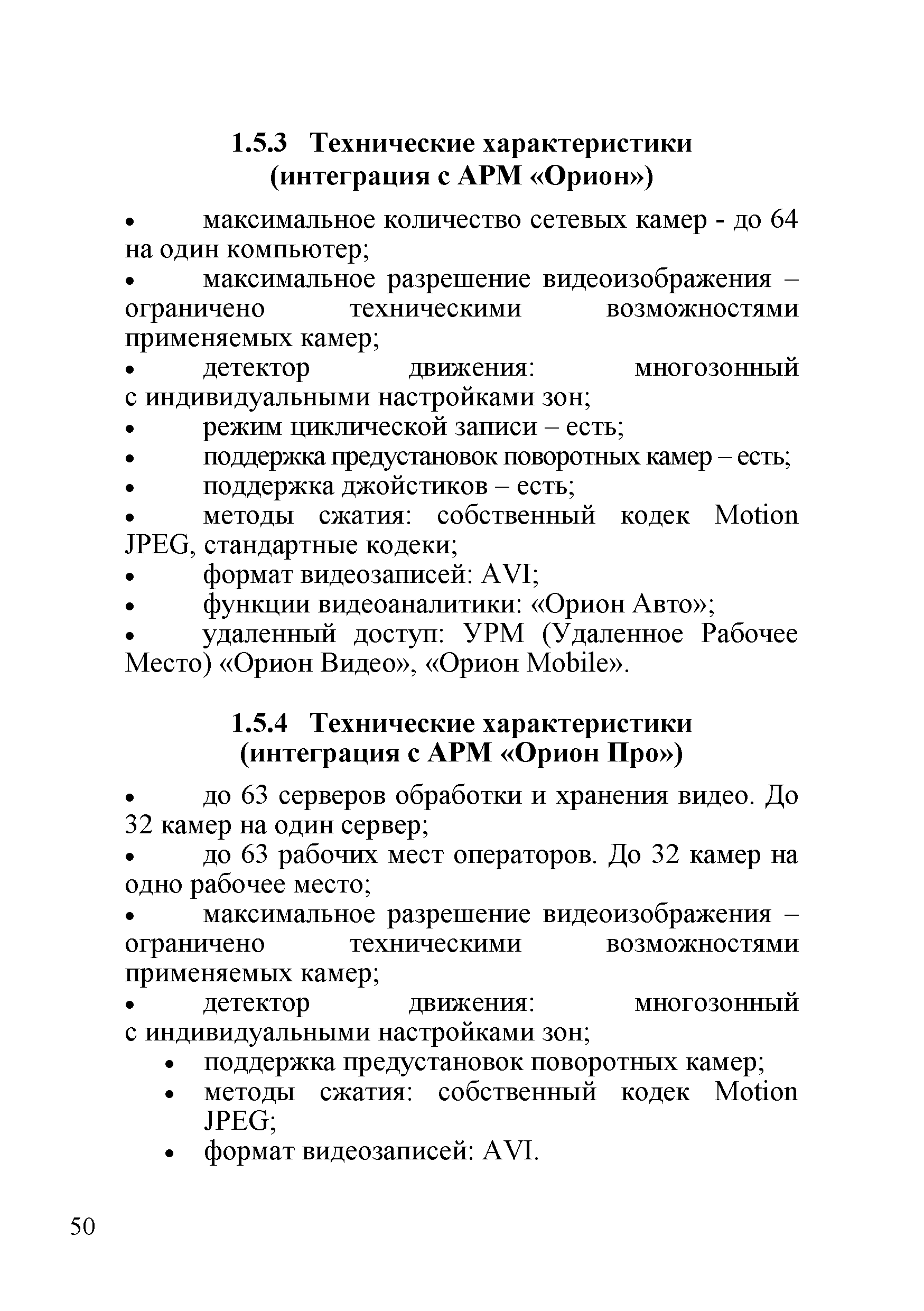 1.5.3 Технические характеристики (интеграция с АРМ «Орион»)

• максимальное количество сетевых камер - до 64 на один компьютер;
• максимальное разрешение видеоизображения – ограничено техническими возможностями применяемых камер;
• детектор движения: многозонный с индивидуальными настройками зон;
• режим циклической записи – есть;
• поддержка предустановок поворотных камер – есть;
• поддержка джойстиков – есть;
• методы сжатия: собственный кодек Motion JPEG, стандартные кодеки;
• формат видеозаписей: AVI;
• функции видеоаналитики: «Орион Авто»;
• удаленный доступ: УРМ (Удаленное Рабочее Место) «Орион Видео», «Орион Mobile».

1.5.4 Технические характеристики (интеграция с АРМ «Орион Про»)

• до 63 серверов обработки и хранения видео. До 32 камер на один сервер;
• до 63 рабочих мест операторов. До 32 камер на одно рабочее место;
• максимальное разрешение видеоизображения – ограничено техническими возможностями применяемых камер;
• детектор движения: многозонный с индивидуальными настройками зон;
• поддержка предустановок поворотных камер;
• методы сжатия: собственный кодек Motion JPEG;
• формат видеозаписей: AVI.

50